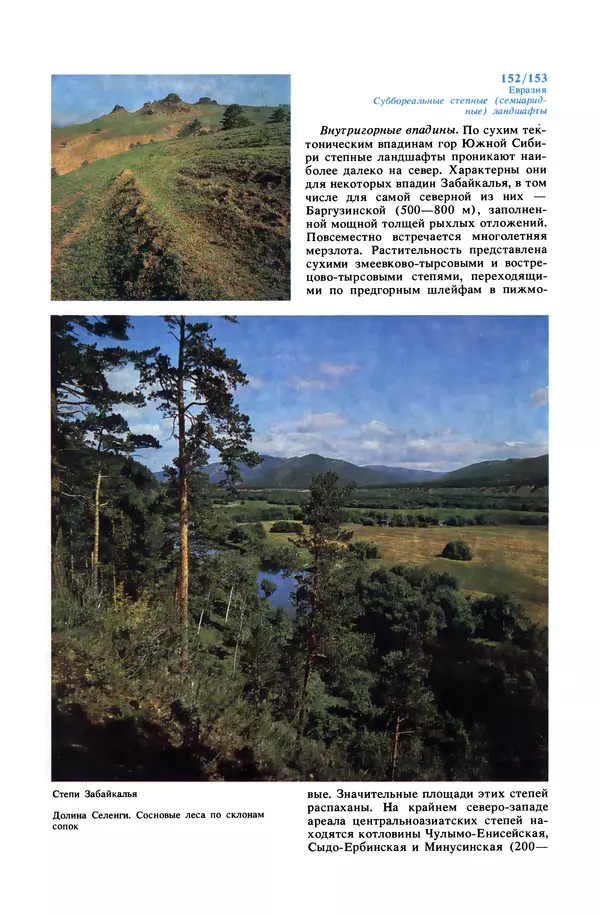 152/153
Евразия
Суббореальные степные (семиаридные) ландшафты

Внутригорные впадины. По сухим тектоническим впадинам гор Южной Сибири степные ландшафты проникают наиболее далеко на север. Характерны они для некоторых впадин Забайкалья, в том числе для самой северной из них — Баргузинской (500—800 м), заполненной мощной толщей рыхлых отложений. Повсеместно встречается многолетняя мерзлота. Растительность представлена сухими змеевково-тырсовыми и вострецово-тырсовыми степями, переходящими по предгорным шлейфам в пижмовые. Значительные площади этих степей распаханы. На крайнем северо-западе ареала центральноазиатских степей находятся котловины Чулымо-Енисейская, Сыдо-Ербинская и Минусинская (200—

Степи Забайкалья

Долина Селенги. Сосновые леса по склонам сопок